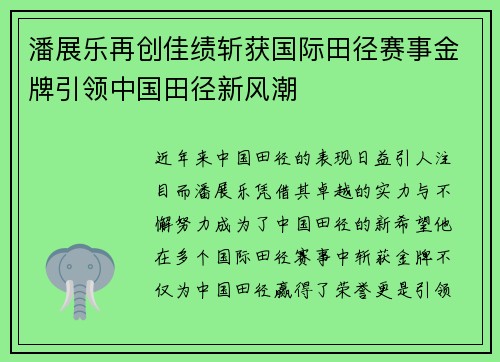 潘展乐再创佳绩斩获国际田径赛事金牌引领中国田径新风潮

近年来中国田径的表现日益引人注目而潘展乐凭借其卓越的实力与不懈努力成为了中国田径的新希望他在多个国际田径赛事中斩获金牌不仅为中国田径赢得了荣誉更是引领